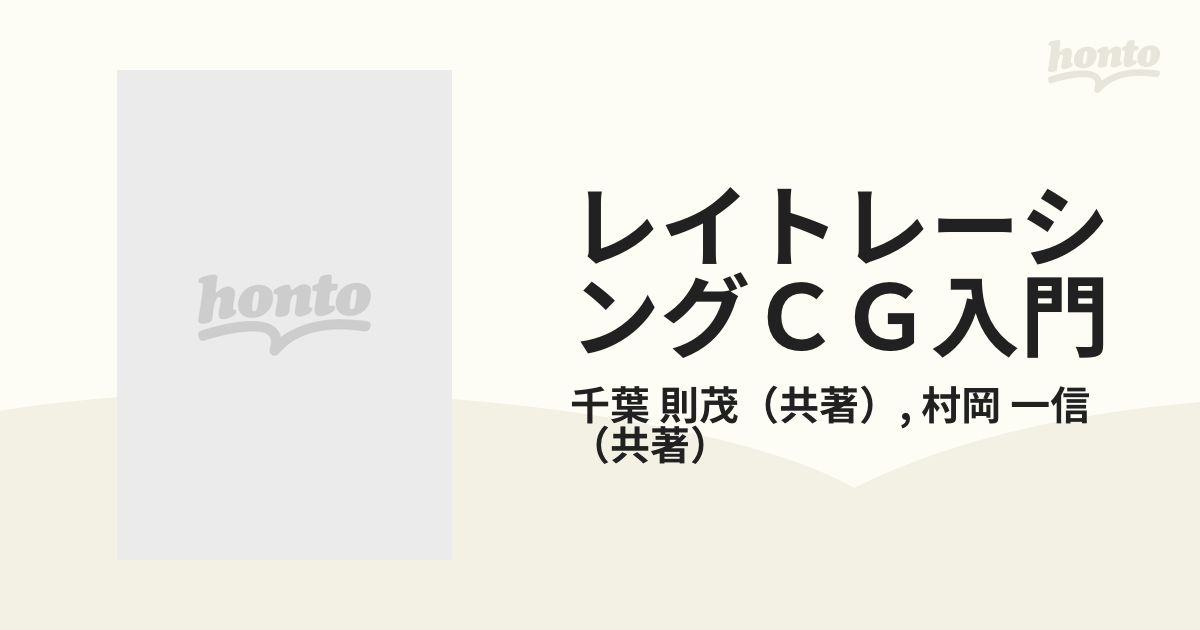 honto

honto

レイトレーシングＣＧ入門

千葉 則茂（共著）, 村岡 一信（共著）